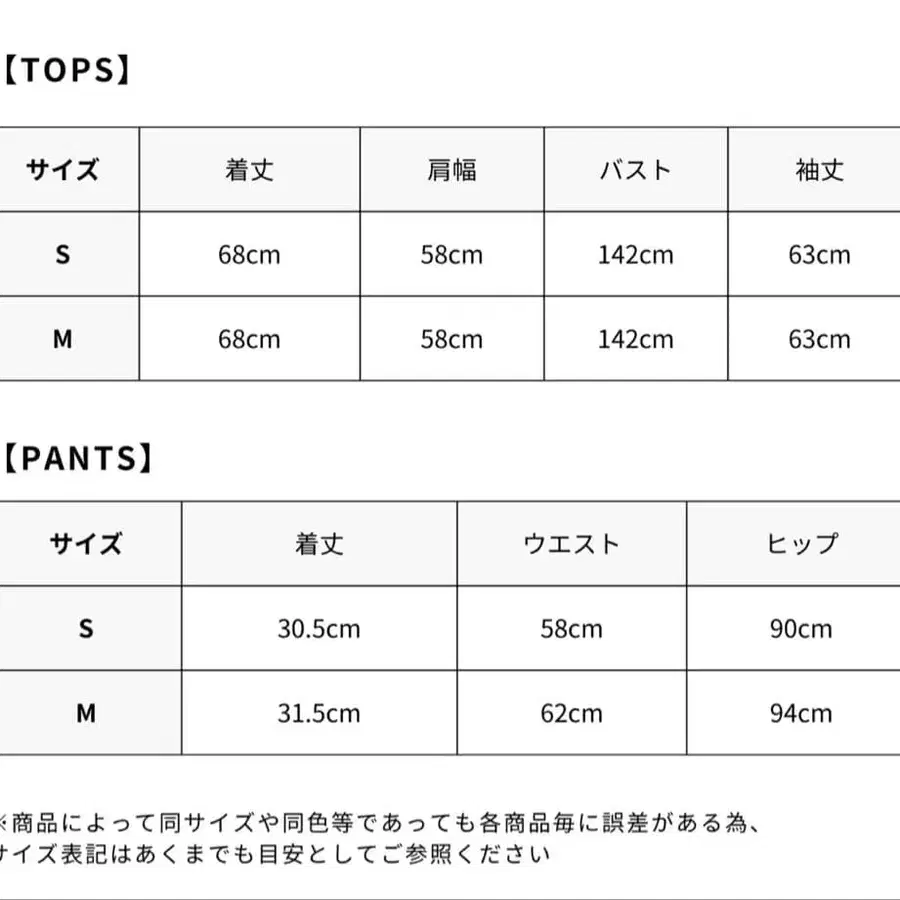 【TOPS】

| サイズ | 着丈 | 肩幅 | バスト | 袖丈 |
|---|---|---|---|---|
| S | 68cm | 58cm | 142cm | 63cm |
| M | 68cm | 58cm | 142cm | 63cm |

【PANTS】

| サイズ | 着丈 | ウエスト | ヒップ |
|---|---|---|---|
| S | 30.5cm | 58cm | 90cm |
| M | 31.5cm | 62cm | 94cm |

※商品によって同サイズや同色等であっても各商品毎に誤差がある為、サイズ表記はあくまでも目安としてご参照ください